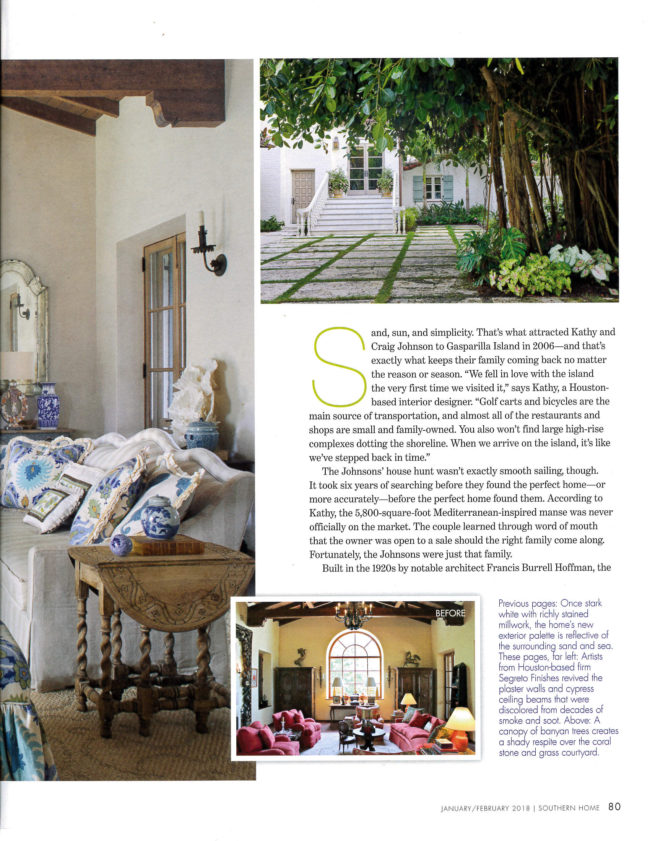 Sand, sun, and simplicity. That's what attracted Kathy and Craig Johnson to Gasparilla Island in 2006—and that's exactly what keeps their family coming back no matter the reason or season. "We fell in love with the island the very first time we visited it," says Kathy, a Houston-based interior designer. "Golf carts and bicycles are the main source of transportation, and almost all of the restaurants and shops are small and family-owned. You also won't find large high-rise complexes dotting the shoreline. When we arrive on the island, it's like we've stepped back in time."

The Johnsons' house hunt wasn't exactly smooth sailing, though. It took six years of searching before they found the perfect home—or more accurately—before the perfect home found them. According to Kathy, the 5,800-square-foot Mediterranean-inspired manse was never officially on the market. The couple learned through word of mouth that the owner was open to a sale should the right family come along. Fortunately, the Johnsons were just that family.

Built in the 1920s by notable architect Francis Burrell Hoffman, the

BEFORE

Previous pages: Once stark white with richly stained millwork, the home's new exterior palette is reflective of the surrounding sand and sea. These pages, far left: Artists from Houston-based firm Segreto Finishes revived the plaster walls and cypress ceiling beams that were discolored from decades of smoke and soot. Above: A canopy of banyan trees creates a shady respite over the coral stone and grass courtyard.

JANUARY/FEBRUARY 2018 | SOUTHERN HOME 80